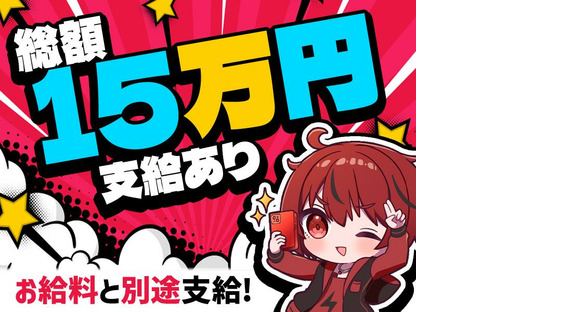 総額
15万円
支給あり

お給料と別途支給!